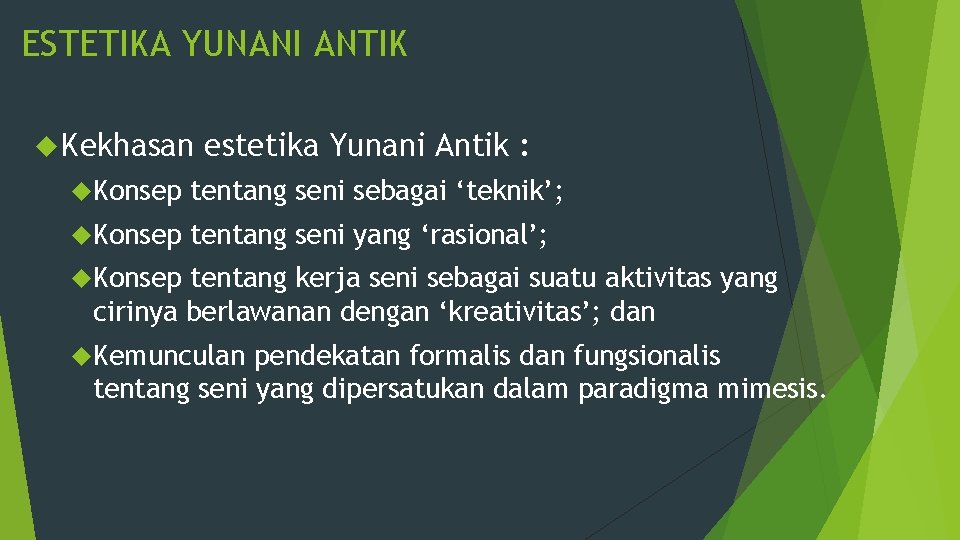 ESTETIKA YUNANI ANTIK

Kekhasan estetika Yunani Antik :

Konsep tentang seni sebagai ‘teknik’;

Konsep tentang seni yang ‘rasional’;

Konsep tentang kerja seni sebagai suatu aktivitas yang cirinya berlawanan dengan ‘kreativitas’; dan

Kemunculan pendekatan formalis dan fungsionalis tentang seni yang dipersatukan dalam paradigma mimesis.